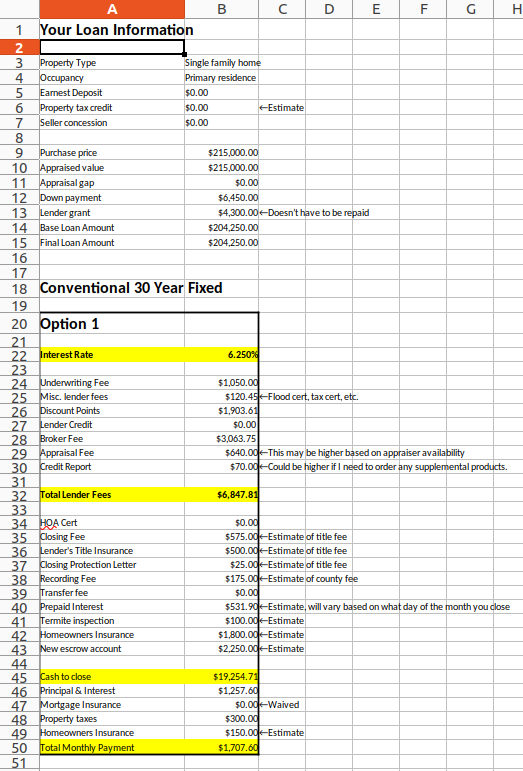 | | A | B | C | D | E | F | G | H |
|---|---|---|---|---|---|---|---|---|
| 1 | Your Loan Information | | | | | | | |
| 2 | | | | | | | | |
| 3 | Property Type | Single family home | | | | | | |
| 4 | Occupancy | Primary residence | | | | | | |
| 5 | Earnest Deposit | $0.00 | | | | | | |
| 6 | Property tax credit | $0.00 | ←Estimate | | | | | |
| 7 | Seller concession | $0.00 | | | | | | |
| 8 | | | | | | | | |
| 9 | Purchase price | $215,000.00 | | | | | | |
| 10 | Appraised value | $215,000.00 | | | | | | |
| 11 | Appraisal gap | $0.00 | | | | | | |
| 12 | Down payment | $6,450.00 | | | | | | |
| 13 | Lender grant | $4,300.00 | ←Doesn't have to be repaid | | | | | |
| 14 | Base Loan Amount | $204,250.00 | | | | | | |
| 15 | Final Loan Amount | $204,250.00 | | | | | | |
| 16 | | | | | | | | |
| 17 | | | | | | | | |
| 18 | Conventional 30 Year Fixed | | | | | | | |
| 19 | | | | | | | | |
| 20 | Option 1 | | | | | | | |
| 21 | | | | | | | | |
| 22 | Interest Rate | 6.250% | | | | | | |
| 23 | | | | | | | | |
| 24 | Underwriting Fee | $1,050.00 | | | | | | |
| 25 | Misc. lender fees | $120.45 | ←Flood cert, tax cert, etc. | | | | | |
| 26 | Discount Points | $1,903.61 | | | | | | |
| 27 | Lender Credit | $0.00 | | | | | | |
| 28 | Broker Fee | $3,063.75 | | | | | | |
| 29 | Appraisal Fee | $640.00 | ←This may be higher based on appraiser availability | | | | | |
| 30 | Credit Report | $70.00 | ←Could be higher if I need to order any supplemental products. | | | | | |
| 31 | | | | | | | | |
| 32 | Total Lender Fees | $6,847.81 | | | | | | |
| 33 | | | | | | | | |
| 34 | HOA Cert | $0.00 | | | | | | |
| 35 | Closing Fee | $575.00 | ←Estimate of title fee | | | | | |
| 36 | Lender's Title Insurance | $500.00 | ←Estimate of title fee | | | | | |
| 37 | Closing Protection Letter | $25.00 | ←Estimate of title fee | | | | | |
| 38 | Recording Fee | $175.00 | ←Estimate of county fee | | | | | |
| 39 | Transfer fee | $0.00 | | | | | | |
| 40 | Prepaid Interest | $531.90 | ←Estimate, will vary based on what day of the month you close | | | | | |
| 41 | Termite inspection | $100.00 | ←Estimate | | | | | |
| 42 | Homeowners Insurance | $1,800.00 | ←Estimate | | | | | |
| 43 | New escrow account | $2,250.00 | ←Estimate | | | | | |
| 44 | | | | | | | | |
| 45 | Cash to close | $19,254.71 | | | | | | |
| 46 | Principal & Interest | $1,257.60 | | | | | | |
| 47 | Mortgage Insurance | $0.00 | ←Waived | | | | | |
| 48 | Property taxes | $300.00 | | | | | | |
| 49 | Homeowners Insurance | $150.00 | ←Estimate | | | | | |
| 50 | Total Monthly Payment | $1,707.60 | | | | | | |
| 51 | | | | | | | | |